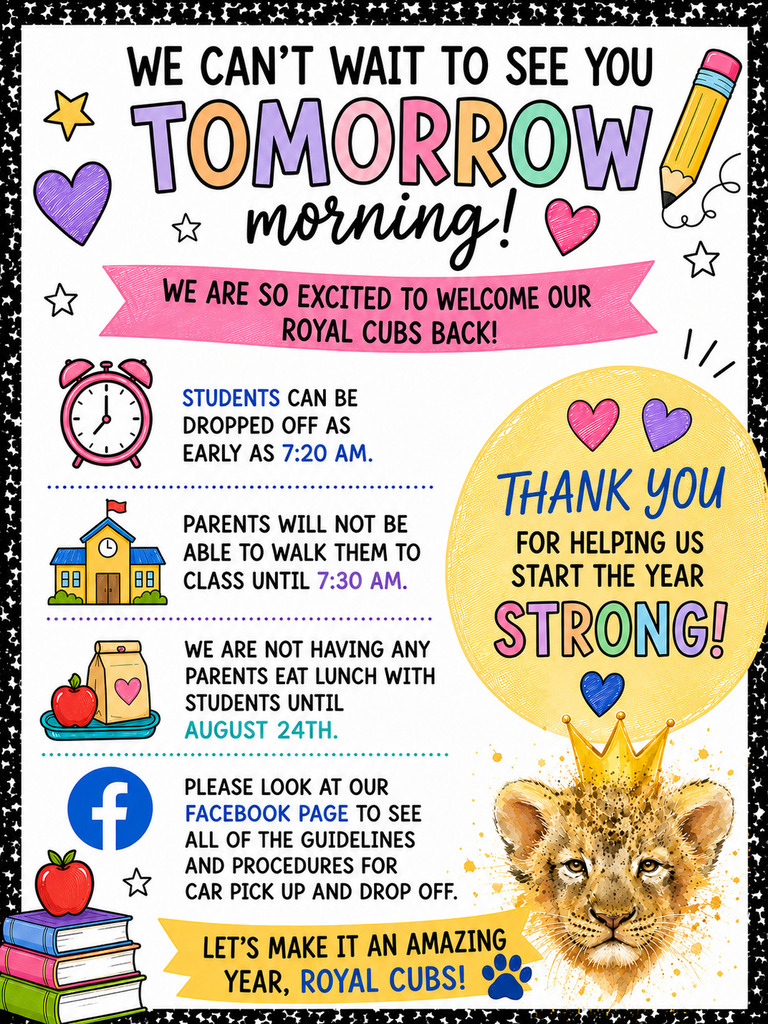 WE CAN'T WAIT TO SEE YOU
TOMORROW
morning!

WE ARE SO EXCITED TO WELCOME OUR ROYAL CUBS BACK!

STUDENTS CAN BE DROPPED OFF AS EARLY AS 7:20 AM.

PARENTS WILL NOT BE ABLE TO WALK THEM TO CLASS UNTIL 7:30 AM.

WE ARE NOT HAVING ANY PARENTS EAT LUNCH WITH STUDENTS UNTIL AUGUST 24TH.

PLEASE LOOK AT OUR FACEBOOK PAGE TO SEE ALL OF THE GUIDELINES AND PROCEDURES FOR CAR PICK UP AND DROP OFF.

THANK YOU FOR HELPING US START THE YEAR STRONG!

LET'S MAKE IT AN AMAZING YEAR, ROYAL CUBS!